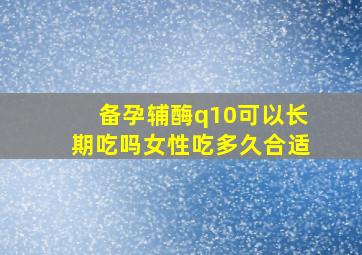 备孕辅酶q10可以长期吃吗女性吃多久合适